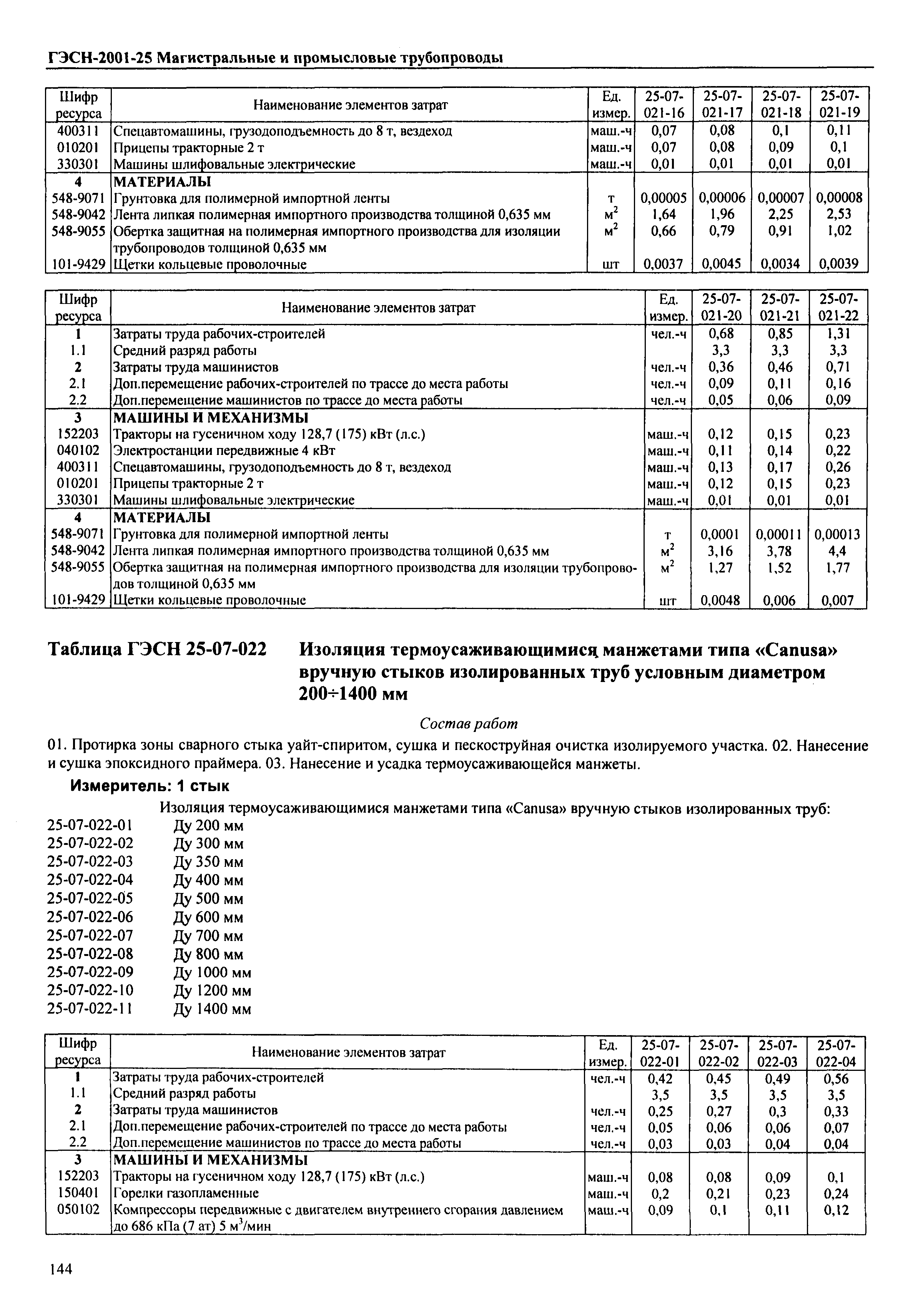 ГЭСН-2001-25 Магистральные и промысловые трубопроводы

| Шифр ресурса | Наименование элементов затрат | Ед. измер. | 25-07-021-16 | 25-07-021-17 | 25-07-021-18 | 25-07-021-19 |
|---|---|---|---|---|---|---|
| 400311 | Спецавтомашины, грузоподъемность до 8 т, вездеход | маш.-ч | 0,07 | 0,08 | 0,1 | 0,11 |
| 010201 | Прицепы тракторные 2 т | маш.-ч | 0,07 | 0,08 | 0,09 | 0,1 |
| 330301 | Машины шлифовальные электрические | маш.-ч | 0,01 | 0,01 | 0,01 | 0,01 |
| 4 | МАТЕРИАЛЫ | | | | | |
| 548-9071 | Грунтовка для полимерной импортной ленты | т | 0,00005 | 0,00006 | 0,00007 | 0,00008 |
| 548-9042 | Лента липкая полимерная импортного производства толщиной 0,635 мм | $м^2$ | 1,64 | 1,96 | 2,25 | 2,53 |
| 548-9055 | Обертка защитная на полимерная импортного производства для изоляции трубопроводов толщиной 0,635 мм | $м^2$ | 0,66 | 0,79 | 0,91 | 1,02 |
| 101-9429 | Щетки кольцевые проволочные | шт | 0,0037 | 0,0045 | 0,0034 | 0,0039 |

| Шифр ресурса | Наименование элементов затрат | Ед. измер. | 25-07-021-20 | 25-07-021-21 | 25-07-021-22 |
|---|---|---|---|---|---|
| 1 | Затраты труда рабочих-строителей | чел.-ч | 0,68 | 0,85 | 1,31 |
| 1.1 | Средний разряд работы | | 3,3 | 3,3 | 3,3 |
| 2 | Затраты труда машинистов | чел.-ч | 0,36 | 0,46 | 0,71 |
| 2.1 | Доп.перемещение рабочих-строителей по трассе до места работы | чел.-ч | 0,09 | 0,11 | 0,16 |
| 2.2 | Доп.перемещение машинистов по трассе до места работы | чел.-ч | 0,05 | 0,06 | 0,09 |
| 3 | МАШИНЫ И МЕХАНИЗМЫ | | | | |
| 152203 | Тракторы на гусеничном ходу 128,7 (175) кВт (л.с.) | маш.-ч | 0,12 | 0,15 | 0,23 |
| 040102 | Электростанции передвижные 4 кВт | маш.-ч | 0,11 | 0,14 | 0,22 |
| 400311 | Спецавтомашины, грузоподъемность до 8 т, вездеход | маш.-ч | 0,13 | 0,17 | 0,26 |
| 010201 | Прицепы тракторные 2 т | маш.-ч | 0,12 | 0,15 | 0,23 |
| 330301 | Машины шлифовальные электрические | маш.-ч | 0,01 | 0,01 | 0,01 |
| 4 | МАТЕРИАЛЫ | | | | |
| 548-9071 | Грунтовка для полимерной импортной ленты | т | 0,0001 | 0,00011 | 0,00013 |
| 548-9042 | Лента липкая полимерная импортного производства толщиной 0,635 мм | $м^2$ | 3,16 | 3,78 | 4,4 |
| 548-9055 | Обертка защитная на полимерная импортного производства для изоляции трубопроводов толщиной 0,635 мм | $м^2$ | 1,27 | 1,52 | 1,77 |
| 101-9429 | Щетки кольцевые проволочные | шт | 0,0048 | 0,006 | 0,007 |

Таблица ГЭСН 25-07-022 Изоляция термоусаживающимися манжетами типа «Canusa» вручную стыков изолированных труб условным диаметром 200÷1400 мм

Состав работ

01. Протирка зоны сварного стыка уайт-спиритом, сушка и пескоструйная очистка изолируемого участка. 02. Нанесение и сушка эпоксидного праймера. 03. Нанесение и усадка термоусаживающейся манжеты.

Измеритель: 1 стык

Изоляция термоусаживающимися манжетами типа «Canusa» вручную стыков изолированных труб:
25-07-022-01 Ду 200 мм
25-07-022-02 Ду 300 мм
25-07-022-03 Ду 350 мм
25-07-022-04 Ду 400 мм
25-07-022-05 Ду 500 мм
25-07-022-06 Ду 600 мм
25-07-022-07 Ду 700 мм
25-07-022-08 Ду 800 мм
25-07-022-09 Ду 1000 мм
25-07-022-10 Ду 1200 мм
25-07-022-11 Ду 1400 мм

| Шифр ресурса | Наименование элементов затрат | Ед. измер. | 25-07-022-01 | 25-07-022-02 | 25-07-022-03 | 25-07-022-04 |
|---|---|---|---|---|---|---|
| 1 | Затраты труда рабочих-строителей | чел.-ч | 0,42 | 0,45 | 0,49 | 0,56 |
| 1.1 | Средний разряд работы | | 3,5 | 3,5 | 3,5 | 3,5 |
| 2 | Затраты труда машинистов | чел.-ч | 0,25 | 0,27 | 0,3 | 0,33 |
| 2.1 | Доп.перемещение рабочих-строителей по трассе до места работы | чел.-ч | 0,05 | 0,06 | 0,06 | 0,07 |
| 2.2 | Доп.перемещение машинистов по трассе до места работы | чел.-ч | 0,03 | 0,03 | 0,04 | 0,04 |
| 3 | МАШИНЫ И МЕХАНИЗМЫ | | | | | |
| 152203 | Тракторы на гусеничном ходу 128,7 (175) кВт (л.с.) | маш.-ч | 0,08 | 0,08 | 0,09 | 0,1 |
| 150401 | Горелки газопламенные | маш.-ч | 0,2 | 0,21 | 0,23 | 0,24 |
| 050102 | Компрессоры передвижные с двигателем внутреннего сгорания давлением до 686 кПа (7 ат) 5 $м^3$/мин | маш.-ч | 0,09 | 0,1 | 0,11 | 0,12 |

144